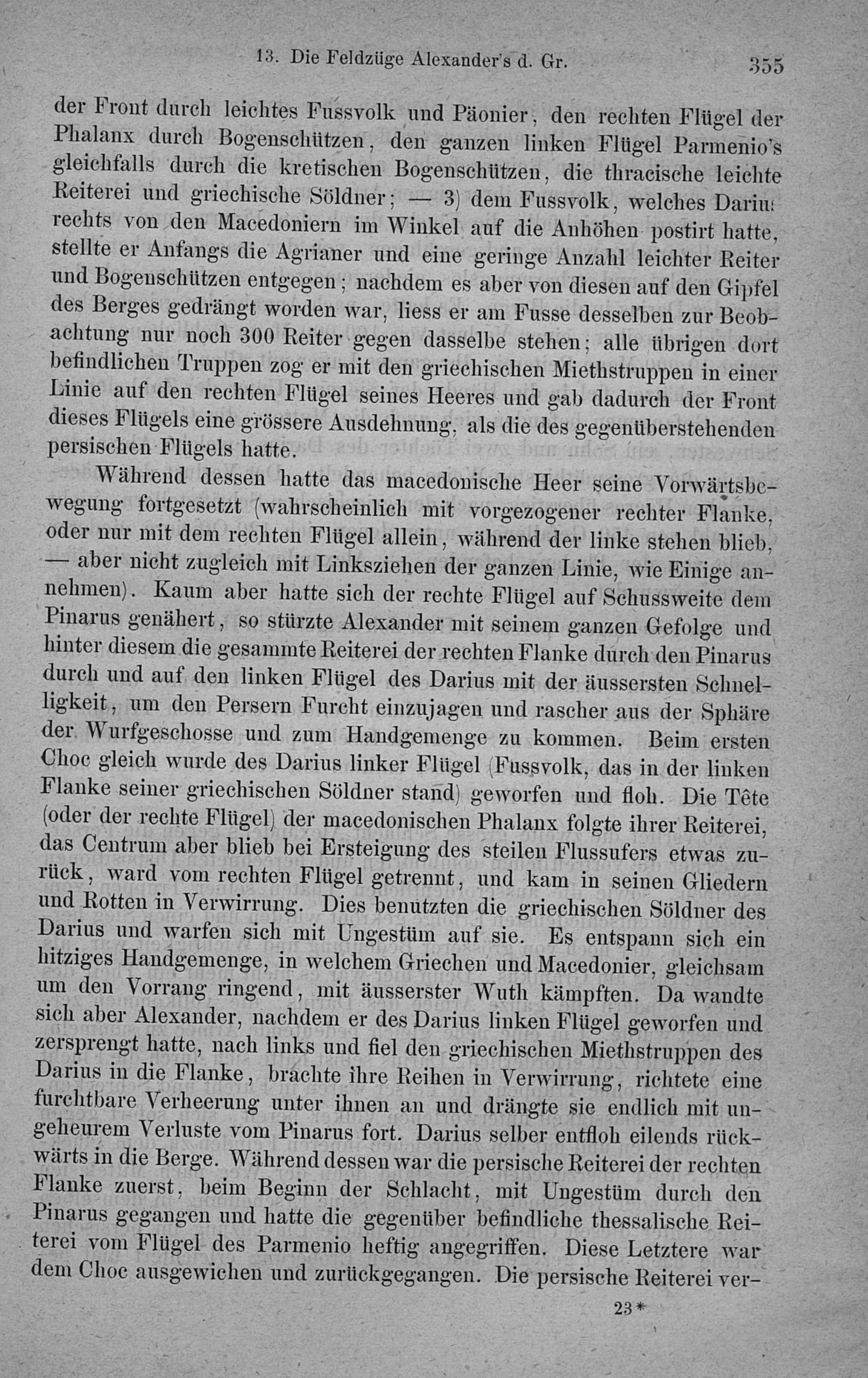 13. Die Feldzüge Alexander's d. Gr. 355

der Front durch leichtes Fussvolk und Päonier, den rechten Flügel der Phalanx durch Bogenschützen, den ganzen linken Flügel Parmenio's gleichfalls durch die kretischen Bogenschützen, die thracische leichte Reiterei und griechische Söldner; — 3) dem Fussvolk, welches Darius rechts von den Macedoniern im Winkel auf die Anhöhen postirt hatte, stellte er Anfangs die Agrianer und eine geringe Anzahl leichter Reiter und Bogenschützen entgegen; nachdem es aber von diesen auf den Gipfel des Berges gedrängt worden war, liess er am Fusse desselben zur Beobachtung nur noch 300 Reiter gegen dasselbe stehen; alle übrigen dort befindlichen Truppen zog er mit den griechischen Miethstruppen in einer Linie auf den rechten Flügel seines Heeres und gab dadurch der Front dieses Flügels eine grössere Ausdehnung, als die des gegenüberstehenden persischen Flügels hatte.

Während dessen hatte das macedonische Heer seine Vorwärtsbewegung fortgesetzt (wahrscheinlich mit vorgezogener rechter Flanke, oder nur mit dem rechten Flügel allein, während der linke stehen blieb, — aber nicht zugleich mit Linksziehen der ganzen Linie, wie Einige annehmen). Kaum aber hatte sich der rechte Flügel auf Schussweite dem Pinarus genähert, so stürzte Alexander mit seinem ganzen Gefolge und hinter diesem die gesammte Reiterei der rechten Flanke durch den Pinarus durch und auf den linken Flügel des Darius mit der äussersten Schnelligkeit, um den Persern Furcht einzujagen und rascher aus der Sphäre der Wurfgeschosse und zum Handgemenge zu kommen. Beim ersten Choc gleich wurde des Darius linker Flügel (Fussvolk, das in der linken Flanke seiner griechischen Söldner stand) geworfen und floh. Die Tête (oder der rechte Flügel) der macedonischen Phalanx folgte ihrer Reiterei, das Centrum aber blieb bei Ersteigung des steilen Flussufers etwas zurück, ward vom rechten Flügel getrennt, und kam in seinen Gliedern und Rotten in Verwirrung. Dies benutzten die griechischen Söldner des Darius und warfen sich mit Ungestüm auf sie. Es entspann sich ein hitziges Handgemenge, in welchem Griechen und Macedonier, gleichsam um den Vorrang ringend, mit äusserster Wuth kämpften. Da wandte sich aber Alexander, nachdem er des Darius linken Flügel geworfen und zersprengt hatte, nach links und fiel den griechischen Miethstruppen des Darius in die Flanke, brachte ihre Reihen in Verwirrung, richtete eine furchtbare Verheerung unter ihnen an und drängte sie endlich mit ungeheurem Verluste vom Pinarus fort. Darius selber entfloh eilends rückwärts in die Berge. Während dessen war die persische Reiterei der rechten Flanke zuerst, beim Beginn der Schlacht, mit Ungestüm durch den Pinarus gegangen und hatte die gegenüber befindliche thessalische Reiterei vom Flügel des Parmenio heftig angegriffen. Diese Letztere war dem Choc ausgewichen und zurückgegangen. Die persische Reiterei ver-

23*